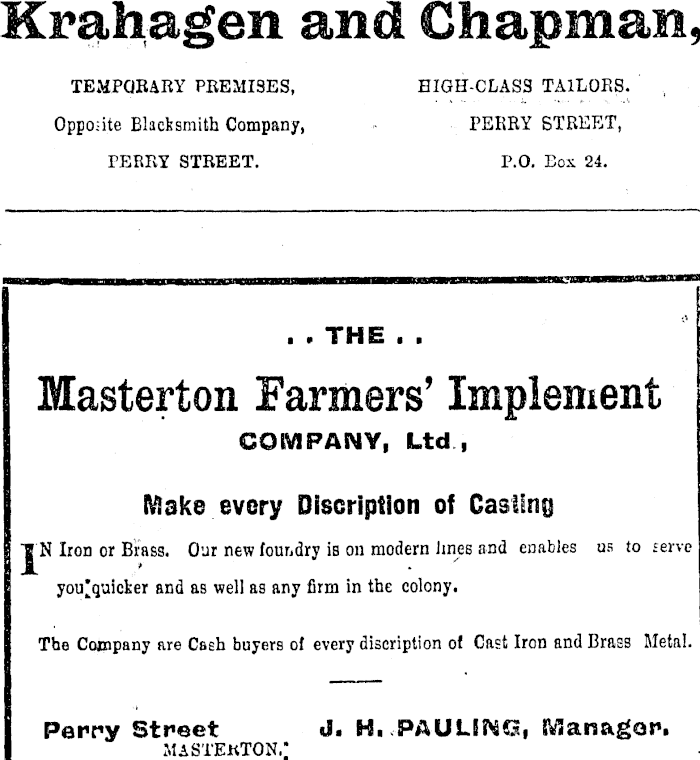 Krahagen and Chapman,

TEMPORARY PREMISES,
Opposite Blacksmith Company,
PERRY STREET.

HIGH-CLASS TAILORS.
PERRY STREET,
P.O. Box 24.

. . THE . .

Masterton Farmers' Implement
COMPANY, Ltd.,

Make every Discription of Casting

IN Iron or Brass. Our new foundry is on modern lines and enables us to serve you quicker and as well as any firm in the colony.

The Company are Cash buyers of every discription of Cast Iron and Brass Metal.

Perry Street
MASTERTON.

J. H. PAULING, Manager.